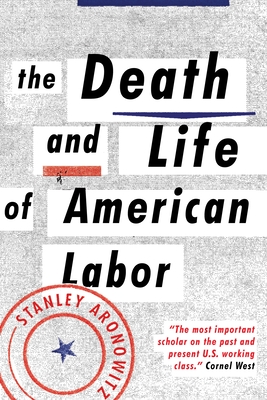 the Death

and Life

of American

Labor

STANLEY ARONOWITZ

"The most important scholar on the past and present U.S. working class." Cornel West